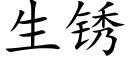 生锈